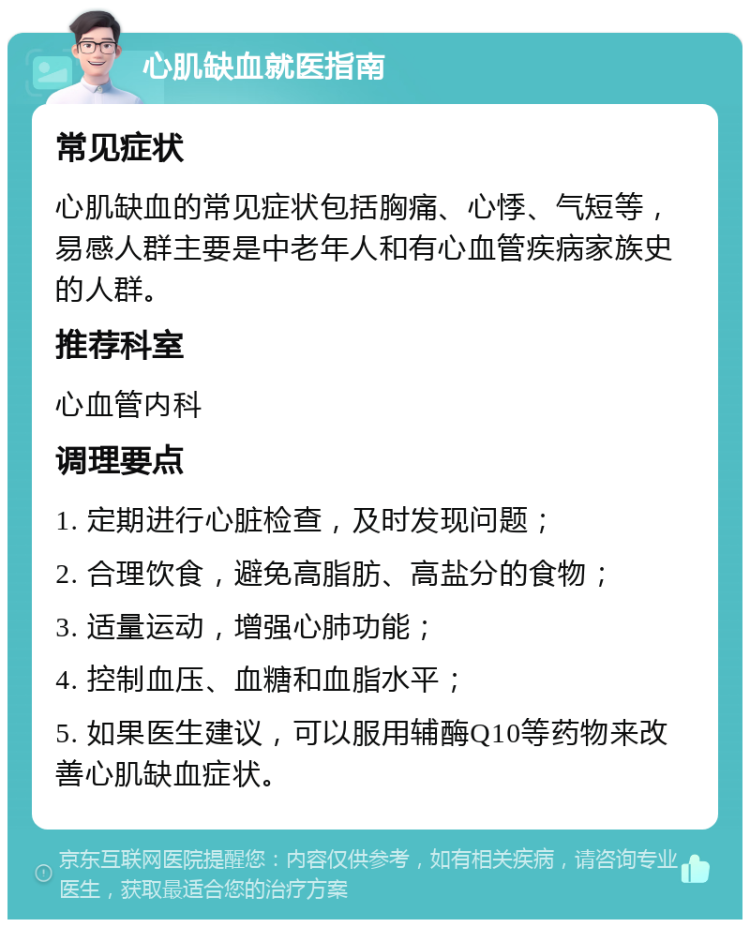 心肌缺血就医指南

常见症状

心肌缺血的常见症状包括胸痛、心悸、气短等，易感人群主要是中老年人和有心血管疾病家族史的人群。

推荐科室

心血管内科

调理要点

1. 定期进行心脏检查，及时发现问题；

2. 合理饮食，避免高脂肪、高盐分的食物；

3. 适量运动，增强心肺功能；

4. 控制血压、血糖和血脂水平；

5. 如果医生建议，可以服用辅酶Q10等药物来改善心肌缺血症状。

京东互联网医院提醒您：内容仅供参考，如有相关疾病，请咨询专业医生，获取最适合您的治疗方案